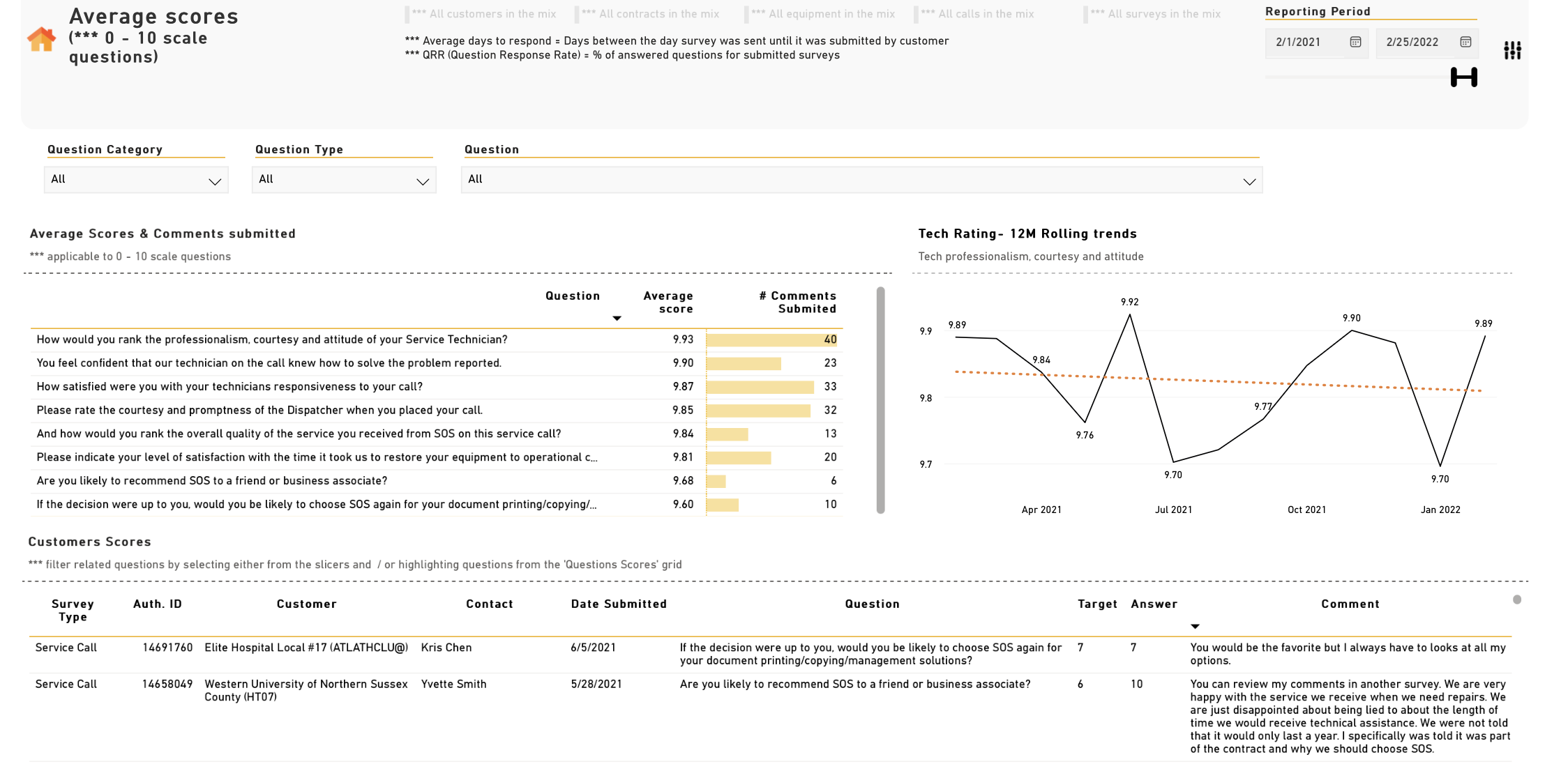 Average scores
(*** 0 - 10 scale questions)

*** All customers in the mix
*** All contracts in the mix
*** All equipment in the mix
*** All calls in the mix
*** All surveys in the mix

*** Average days to respond = Days between the day survey was sent until it was submitted by customer
*** QRR (Question Response Rate) = % of answered questions for submitted surveys

Reporting Period
2/1/2021
2/25/2022

Question Category
All

Question Type
All

Question
All

Average Scores & Comments submitted
*** applicable to 0 - 10 scale questions

| Question | Average score | # Comments Submited |
|---|---|---|
| How would you rank the professionalism, courtesy and attitude of your Service Technician? | 9.93 | 40 |
| You feel confident that our technician on the call knew how to solve the problem reported. | 9.90 | 23 |
| How satisfied were you with your technicians responsiveness to your call? | 9.87 | 33 |
| Please rate the courtesy and promptness of the Dispatcher when you placed your call. | 9.85 | 32 |
| And how would you rank the overall quality of the service you received from SOS on this service call? | 9.84 | 13 |
| Please indicate your level of satisfaction with the time it took us to restore your equipment to operational c... | 9.81 | 20 |
| Are you likely to recommend SOS to a friend or business associate? | 9.68 | 6 |
| If the decision were up to you, would you be likely to choose SOS again for your document printing/copying/... | 9.60 | 10 |

Tech Rating- 12M Rolling trends
Tech professionalism, courtesy and attitude

9.9
9.8
9.7
9.89
9.84
9.76
9.92
9.70
9.77
9.90
9.70
9.89
Apr 2021
Jul 2021
Oct 2021
Jan 2022

Customers Scores
*** filter related questions by selecting either from the slicers and / or highlighting questions from the 'Questions Scores' grid

| Survey Type | Auth. ID | Customer | Contact | Date Submitted | Question | Target | Answer | Comment |
|---|---|---|---|---|---|---|---|---|
| Service Call | 14691760 | Elite Hospital Local #17 (ATLATHCLU@) | Kris Chen | 6/5/2021 | If the decision were up to you, would you be likely to choose SOS again for your document printing/copying/management solutions? | 7 | 7 | You would be the favorite but I always have to looks at all my options. |
| Service Call | 14658049 | Western University of Northern Sussex County (HT07) | Yvette Smith | 5/28/2021 | Are you likely to recommend SOS to a friend or business associate? | 6 | 10 | You can review my comments in another survey. We are very happy with the service we receive when we need repairs. We are just disappointed about being lied to about the length of time we would receive technical assistance. We were not told that it would only last a year. I specifically was told it was part of the contract and why we should choose SOS. |